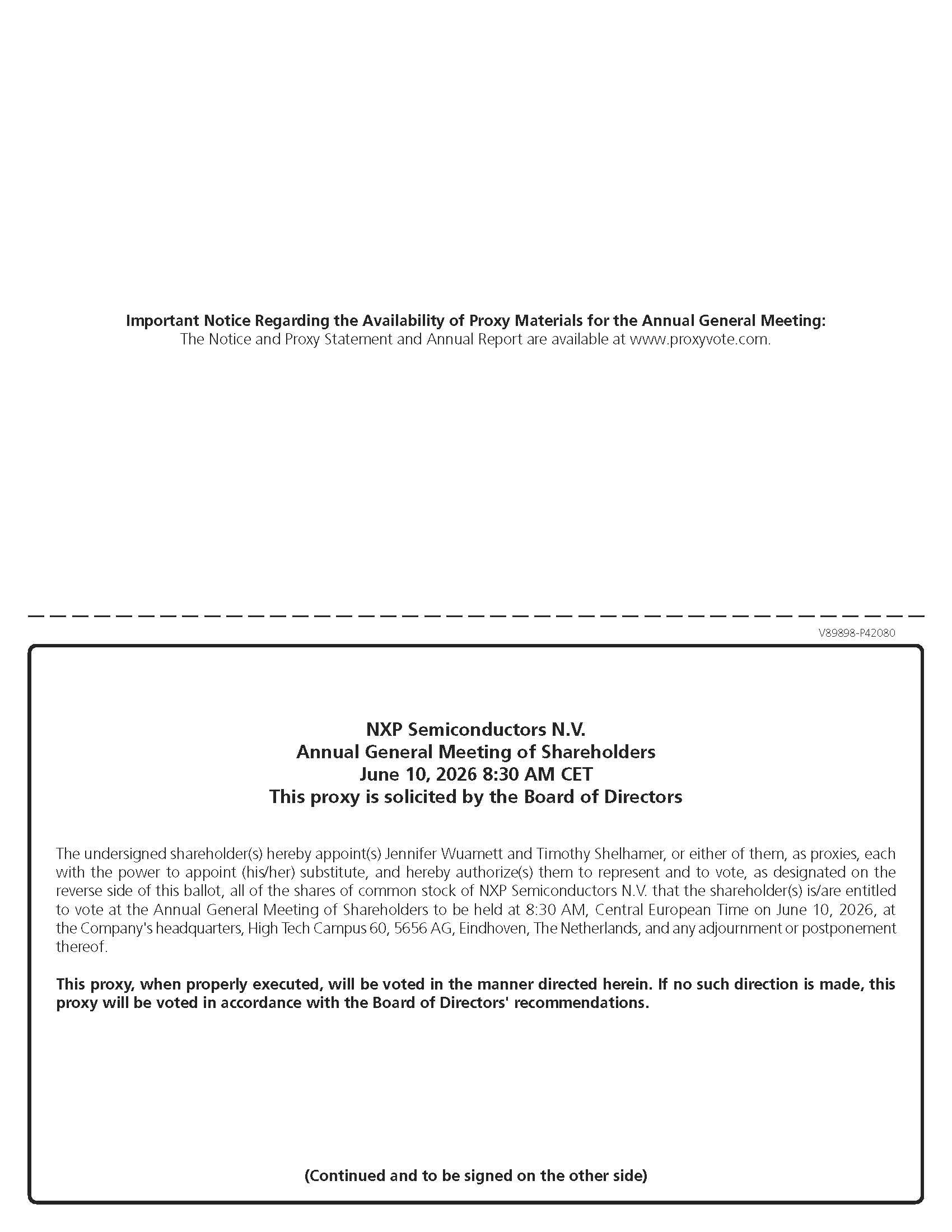 Important Notice Regarding the Availability of Proxy Materials for the Annual General Meeting:
The Notice and Proxy Statement and Annual Report are available at www.proxyvote.com.

V89898-P42080

NXP Semiconductors N.V.
Annual General Meeting of Shareholders
June 10, 2026 8:30 AM CET
This proxy is solicited by the Board of Directors

The undersigned shareholder(s) hereby appoint(s) Jennifer Wuamett and Timothy Shelhamer, or either of them, as proxies, each with the power to appoint (his/her) substitute, and hereby authorize(s) them to represent and to vote, as designated on the reverse side of this ballot, all of the shares of common stock of NXP Semiconductors N.V. that the shareholder(s) is/are entitled to vote at the Annual General Meeting of Shareholders to be held at 8:30 AM, Central European Time on June 10, 2026, at the Company's headquarters, High Tech Campus 60, 5656 AG, Eindhoven, The Netherlands, and any adjournment or postponement thereof.

This proxy, when properly executed, will be voted in the manner directed herein. If no such direction is made, this proxy will be voted in accordance with the Board of Directors' recommendations.

(Continued and to be signed on the other side)